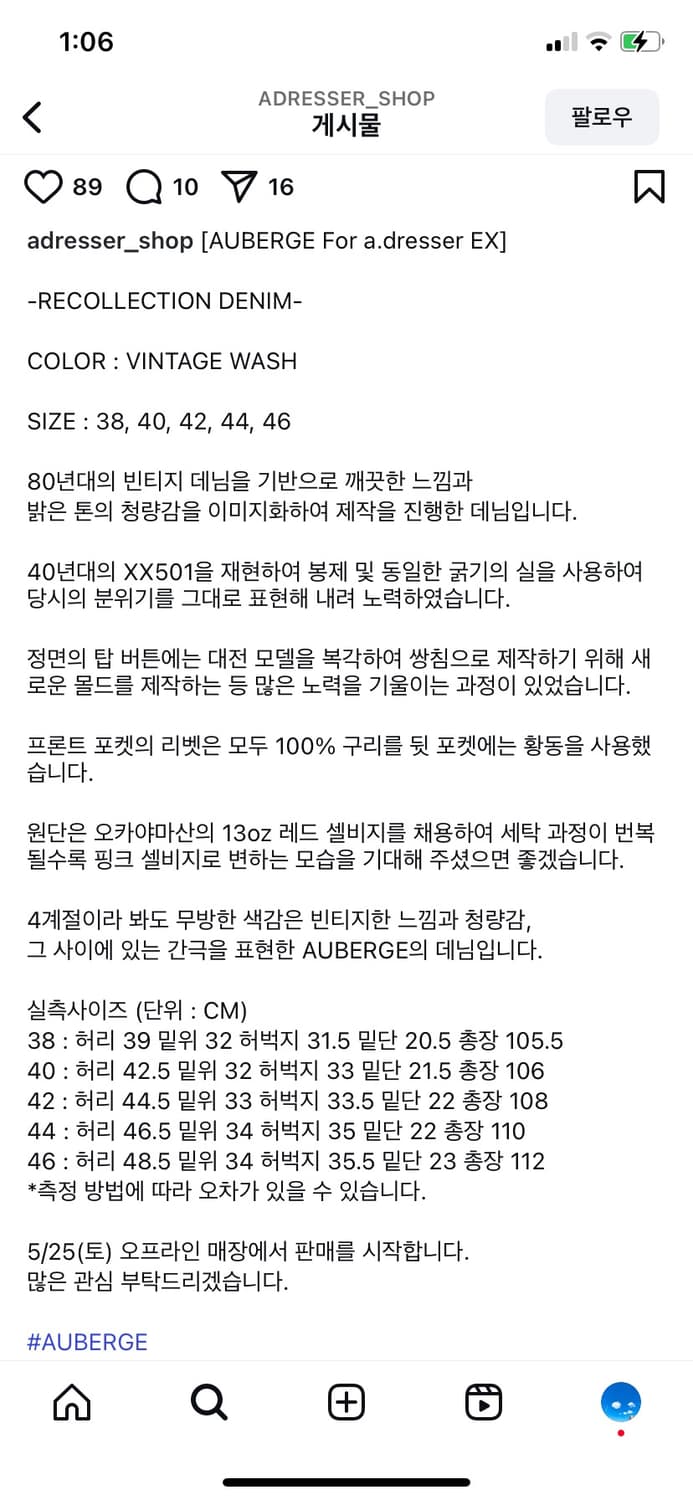 1:06

ADRESSER_SHOP
게시물

팔로우

89 10 16

adresser_shop [AUBERGE For a.dresser EX]

-RECOLLECTION DENIM-

COLOR : VINTAGE WASH

SIZE : 38, 40, 42, 44, 46

80년대의 빈티지 데님을 기반으로 깨끗한 느낌과 밝은 톤의 청량감을 이미지화하여 제작을 진행한 데님입니다.

40년대의 XX501을 재현하여 봉제 및 동일한 굵기의 실을 사용하여 당시의 분위기를 그대로 표현해 내려 노력하였습니다.

정면의 탑 버튼에는 대전 모델을 복각하여 쌍침으로 제작하기 위해 새로운 몰드를 제작하는 등 많은 노력을 기울이는 과정이 있었습니다.

프론트 포켓의 리벳은 모두 100% 구리를 뒷 포켓에는 황동을 사용했습니다.

원단은 오카야마산의 13oz 레드 셀비지를 채용하여 세탁 과정이 번복될수록 핑크 셀비지로 변하는 모습을 기대해 주셨으면 좋겠습니다.

4계절이라 봐도 무방한 색감은 빈티지한 느낌과 청량감, 그 사이에 있는 간극을 표현한 AUBERGE의 데님입니다.

실측사이즈 (단위 : CM)
38 : 허리 39 밑위 32 허벅지 31.5 밑단 20.5 총장 105.5
40 : 허리 42.5 밑위 32 허벅지 33 밑단 21.5 총장 106
42 : 허리 44.5 밑위 33 허벅지 33.5 밑단 22 총장 108
44 : 허리 46.5 밑위 34 허벅지 35 밑단 22 총장 110
46 : 허리 48.5 밑위 34 허벅지 35.5 밑단 23 총장 112
*측정 방법에 따라 오차가 있을 수 있습니다.

5/25(토) 오프라인 매장에서 판매를 시작합니다.
많은 관심 부탁드리겠습니다.

#AUBERGE